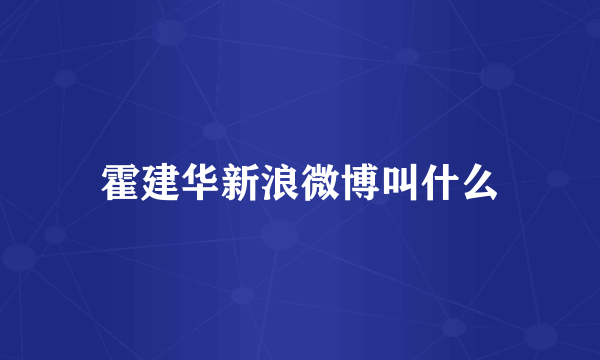 霍建华新浪微博叫什么